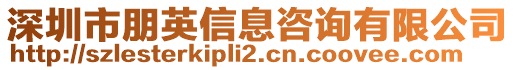 深圳市朋英信息咨询有限公司
http://szlesterkipli2.cn.coovee.com